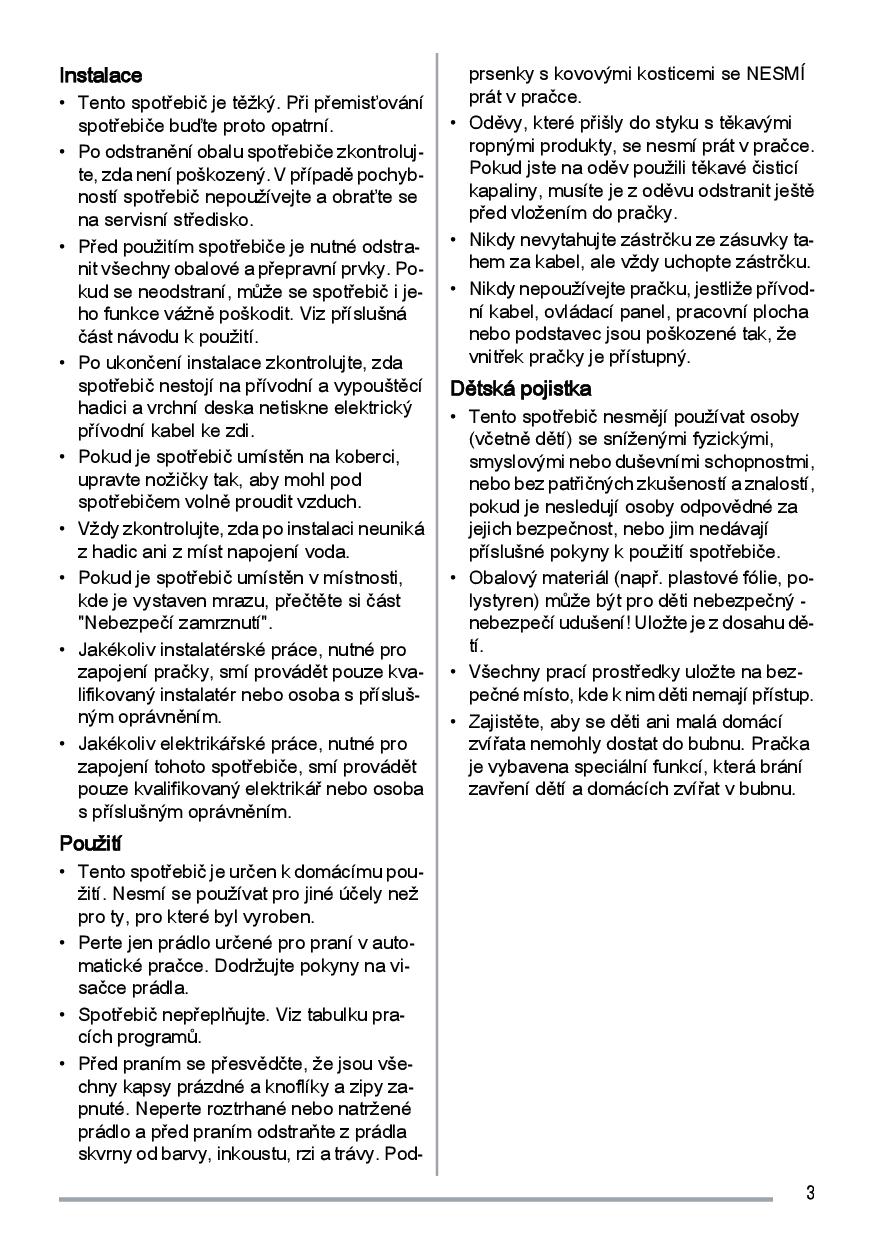 Instalace

• Tento spotřebič je těžký. Při přemisťování spotřebiče buďte proto opatrní.

• Po odstranění obalu spotřebiče zkontrolujte, zda není poškozený. V případě pochybností spotřebič nepoužívejte a obraťte se na servisní středisko.

• Před použitím spotřebiče je nutné odstranit všechny obalové a přepravní prvky. Pokud se neodstraní, může se spotřebič i jeho funkce vážně poškodit. Viz příslušná část návodu k použití.

• Po ukončení instalace zkontrolujte, zda spotřebič nestojí na přívodní a vypouštěcí hadici a vrchní deska netiskne elektrický přívodní kabel ke zdi.

• Pokud je spotřebič umístěn na koberci, upravte nožičky tak, aby mohl pod spotřebičem volně proudit vzduch.

• Vždy zkontrolujte, zda po instalaci neuniká z hadic ani z míst napojení voda.

• Pokud je spotřebič umístěn v místnosti, kde je vystaven mrazu, přečtěte si část "Nebezpečí zamrznutí".

• Jakékoliv instalatérské práce, nutné pro zapojení pračky, smí provádět pouze kvalifikovaný instalatér nebo osoba s příslušným oprávněním.

• Jakékoliv elektrikářské práce, nutné pro zapojení tohoto spotřebiče, smí provádět pouze kvalifikovaný elektrikář nebo osoba s příslušným oprávněním.

Použití

• Tento spotřebič je určen k domácímu použití. Nesmí se používat pro jiné účely než pro ty, pro které byl vyroben.

• Perte jen prádlo určené pro praní v automatické pračce. Dodržujte pokyny na visačce prádla.

• Spotřebič nepřeplňujte. Viz tabulku pracích programů.

• Před praním se přesvědčte, že jsou všechny kapsy prázdné a knoflíky a zipy zapnuté. Neperte roztrhané nebo natržené prádlo a před praním odstraňte z prádla skvrny od barvy, inkoustu, rzi a trávy. Podprsenky s kovovými kosticemi se NESMÍ prát v pračce.

• Oděvy, které přišly do styku s těkavými ropnými produkty, se nesmí prát v pračce. Pokud jste na oděv použili těkavé čisticí kapaliny, musíte je z oděvu odstranit ještě před vložením do pračky.

• Nikdy nevytahujte zástrčku ze zásuvky tahem za kabel, ale vždy uchopte zástrčku.

• Nikdy nepoužívejte pračku, jestliže přívodní kabel, ovládací panel, pracovní plocha nebo podstavec jsou poškozené tak, že vnitřek pračky je přístupný.

Dětská pojistka

• Tento spotřebič nesmějí používat osoby (včetně dětí) se sníženými fyzickými, smyslovými nebo duševními schopnostmi, nebo bez patřičných zkušeností a znalostí, pokud je nesledují osoby odpovědné za jejich bezpečnost, nebo jim nedávají příslušné pokyny k použití spotřebiče.

• Obalový materiál (např. plastové fólie, polystyren) může být pro děti nebezpečný - nebezpečí udušení! Uložte je z dosahu dětí.

• Všechny prací prostředky uložte na bezpečné místo, kde k nim děti nemají přístup.

• Zajistěte, aby se děti ani malá domácí zvířata nemohly dostat do bubnu. Pračka je vybavena speciální funkcí, která brání zavření dětí a domácích zvířat v bubnu.

3